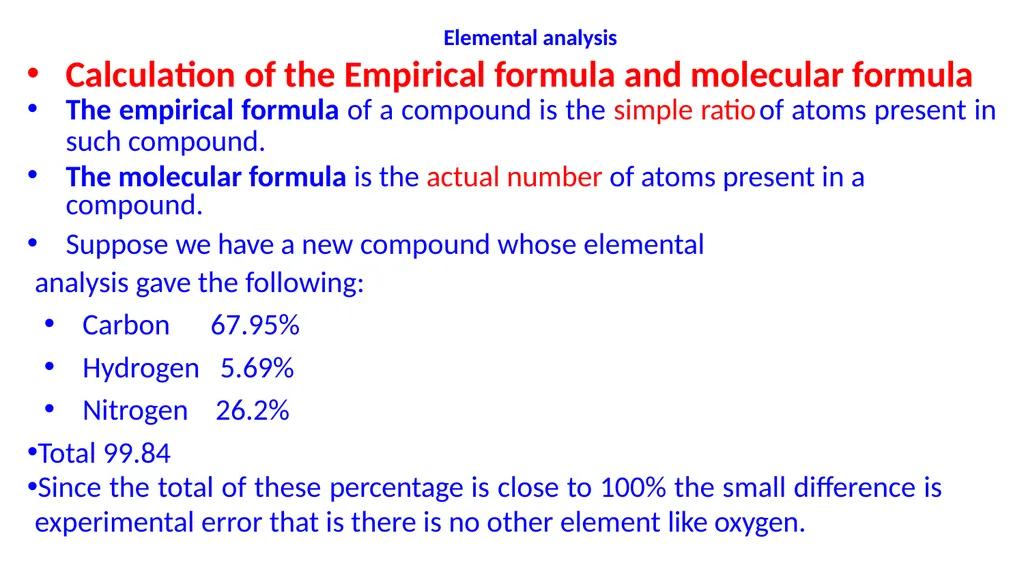 Elemental analysis

• Calculation of the Empirical formula and molecular formula

• The empirical formula of a compound is the simple ratio of atoms present in such compound.

• The molecular formula is the actual number of atoms present in a compound.

• Suppose we have a new compound whose elemental analysis gave the following:

• Carbon 67.95%

• Hydrogen 5.69%

• Nitrogen 26.2%

•Total 99.84

•Since the total of these percentage is close to 100% the small difference is experimental error that is there is no other element like oxygen.